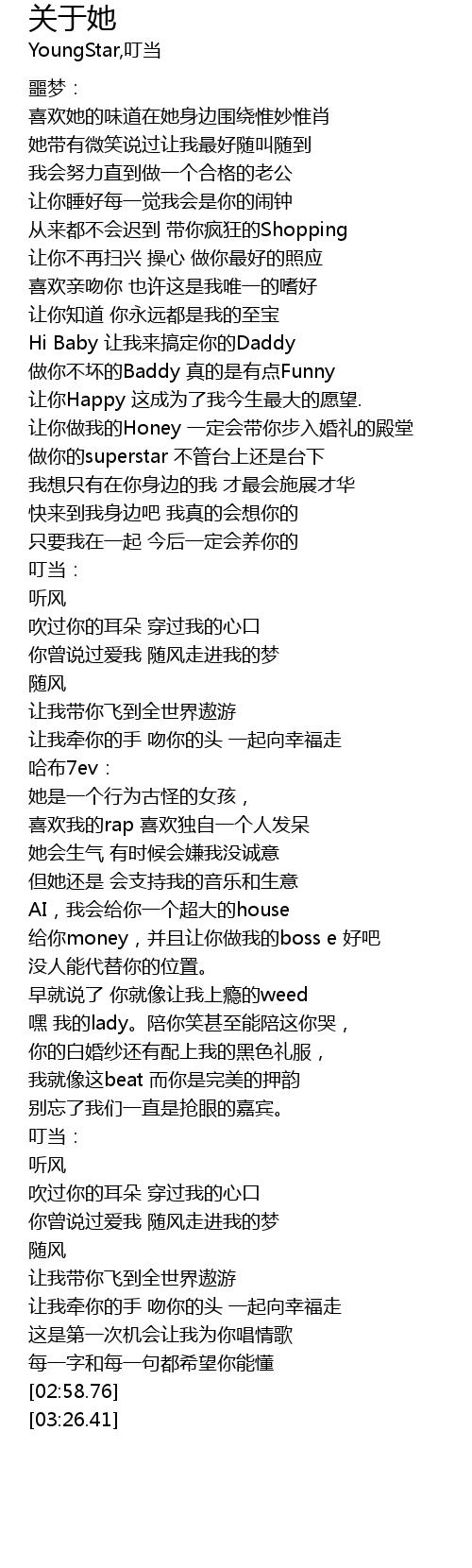 关于她
YoungStar,叮当

噩梦：
喜欢她的味道在她身边围绕惟妙惟肖
她带有微笑说过让我最好随叫随到
我会努力直到做一个合格的老公
让你睡好每一觉我会是你的闹钟
从来都不会迟到 带你疯狂的Shopping
让你不再扫兴 操心 做你最好的照应
喜欢亲吻你 也许这是我唯一的嗜好
让你知道 你永远都是我的至宝
Hi Baby 让我来搞定你的Daddy
做你不坏的Baddy 真的是有点Funny
让你Happy 这成为了我今生最大的愿望.
让你做我的Honey 一定会带你步入婚礼的殿堂
做你的superstar 不管台上还是台下
我想只有在你身边的我 才最会施展才华
快来到我身边吧 我真的会想你的
只要我在一起 今后一定会养你的
叮当：
听风
吹过你的耳朵 穿过我的心口
你曾说过爱我 随风走进我的梦
随风
让我带你飞到全世界遨游
让我牵你的手 吻你的头 一起向幸福走
哈布7ev：
她是一个行为古怪的女孩，
喜欢我的rap 喜欢独自一个人发呆
她会生气 有时候会嫌我没诚意
但她还是 会支持我的音乐和生意
AI，我会给你一个超大的house
给你money，并且让你做我的boss e 好吧
没人能代替你的位置。
早就说了 你就像让我上瘾的weed
嘿 我的lady。陪你笑甚至能陪这你哭，
你的白婚纱还有配上我的黑色礼服，
我就像这beat 而你是完美的押韵
别忘了我们一直是抢眼的嘉宾。
叮当：
听风
吹过你的耳朵 穿过我的心口
你曾说过爱我 随风走进我的梦
随风
让我带你飞到全世界遨游
让我牵你的手 吻你的头 一起向幸福走
这是第一次机会让我为你唱情歌
每一字和每一句都希望你能懂
[02:58.76]
[03:26.41]